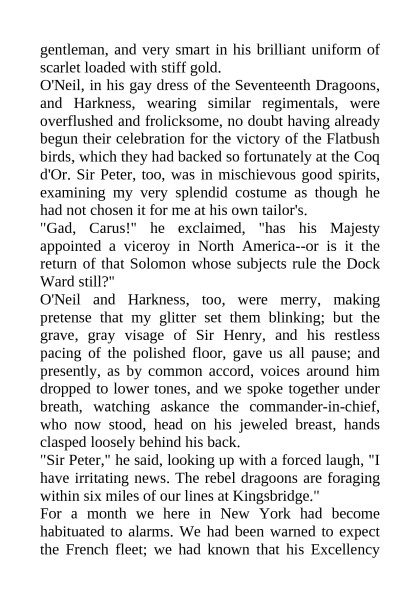 gentleman, and very smart in his brilliant uniform of scarlet loaded with stiff gold.

O'Neil, in his gay dress of the Seventeenth Dragoons, and Harkness, wearing similar regimentals, were overflushed and frolicksome, no doubt having already begun their celebration for the victory of the Flatbush birds, which they had backed so fortunately at the Coq d'Or. Sir Peter, too, was in mischievous good spirits, examining my very splendid costume as though he had not chosen it for me at his own tailor's.

"Gad, Carus!" he exclaimed, "has his Majesty appointed a viceroy in North America--or is it the return of that Solomon whose subjects rule the Dock Ward still?"

O'Neil and Harkness, too, were merry, making pretense that my glitter set them blinking; but the grave, gray visage of Sir Henry, and his restless pacing of the polished floor, gave us all pause; and presently, as by common accord, voices around him dropped to lower tones, and we spoke together under breath, watching askance the commander-in-chief, who now stood, head on his jeweled breast, hands clasped loosely behind his back.

"Sir Peter," he said, looking up with a forced laugh, "I have irritating news. The rebel dragoons are foraging within six miles of our lines at Kingsbridge."

For a month we here in New York had become habituated to alarms. We had been warned to expect the French fleet; we had known that his Excellency